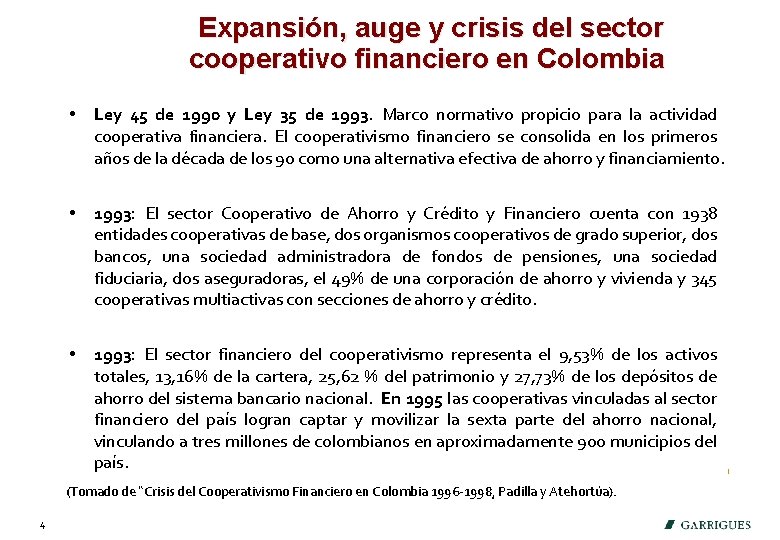 Expansión, auge y crisis del sector cooperativo financiero en Colombia

• Ley 45 de 1990 y Ley 35 de 1993. Marco normativo propicio para la actividad cooperativa financiera. El cooperativismo financiero se consolida en los primeros años de la década de los 90 como una alternativa efectiva de ahorro y financiamiento.

• 1993: El sector Cooperativo de Ahorro y Crédito y Financiero cuenta con 1938 entidades cooperativas de base, dos organismos cooperativos de grado superior, dos bancos, una sociedad administradora de fondos de pensiones, una sociedad fiduciaria, dos aseguradoras, el 49% de una corporación de ahorro y vivienda y 345 cooperativas multiactivas con secciones de ahorro y crédito.

• 1993: El sector financiero del cooperativismo representa el 9,53% de los activos totales, 13,16% de la cartera, 25,62 % del patrimonio y 27,73% de los depósitos de ahorro del sistema bancario nacional. En 1995 las cooperativas vinculadas al sector financiero del país logran captar y movilizar la sexta parte del ahorro nacional, vinculando a tres millones de colombianos en aproximadamente 900 municipios del país.

(Tomado de "Crisis del Cooperativismo Financiero en Colombia 1996-1998, Padilla y Atehortúa).

4

GARRIGUES